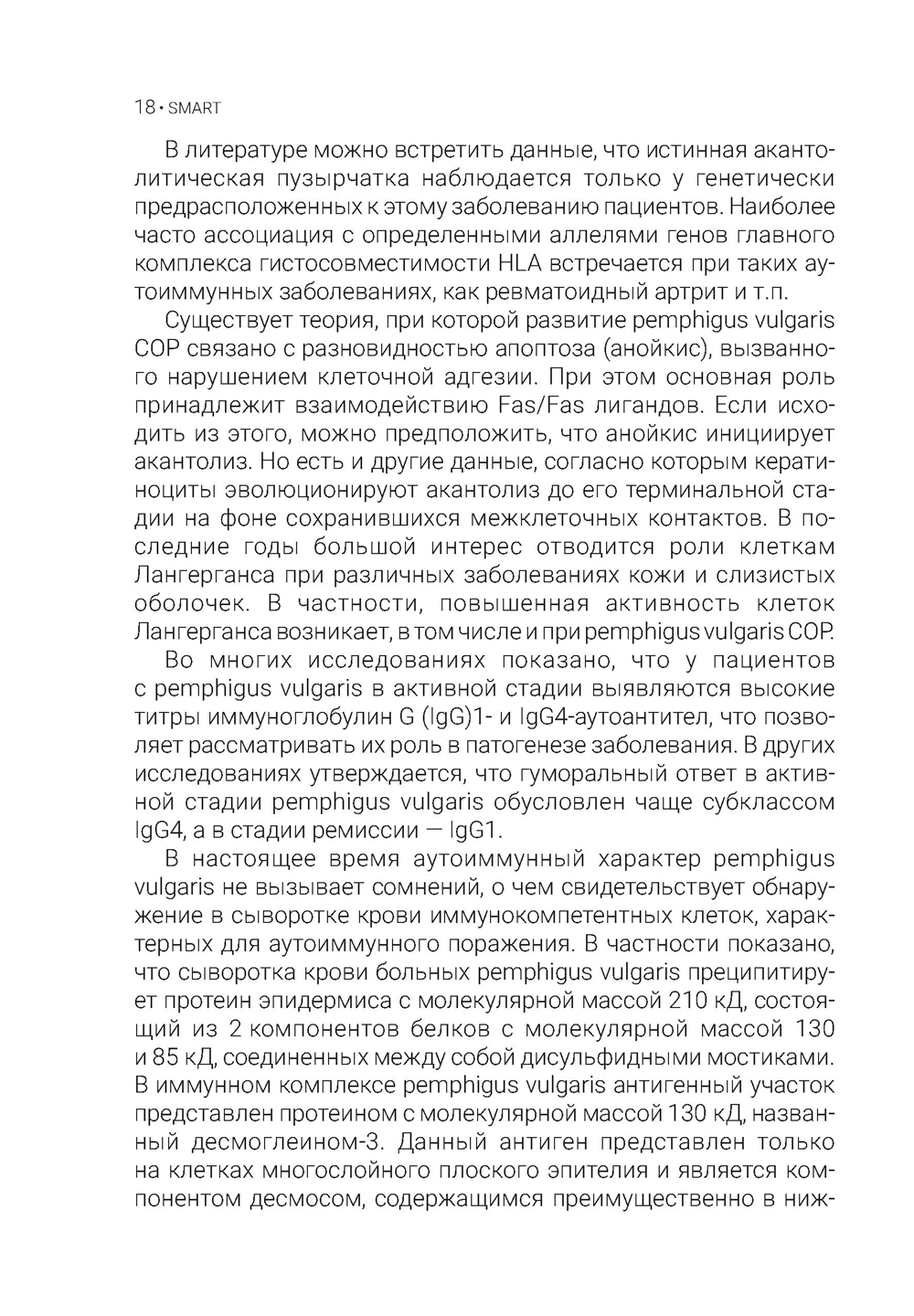 18 • SMART

В литературе можно встретить данные, что истинная акантолитическая пузырчатка наблюдается только у генетически предрасположенных к этому заболеванию пациентов. Наиболее часто ассоциация с определенными аллелями генов главного комплекса гистосовместимости HLA встречается при таких аутоиммунных заболеваниях, как ревматоидный артрит и т.п.

Существует теория, при которой развитие pemphigus vulgaris СОР связано с разновидностью апоптоза (анойкис), вызванного нарушением клеточной адгезии. При этом основная роль принадлежит взаимодействию Fas/Fas лигандов. Если исходить из этого, можно предположить, что анойкис инициирует акантолиз. Но есть и другие данные, согласно которым кератиноциты эволюционируют акантолиз до его терминальной стадии на фоне сохранившихся межклеточных контактов. В последние годы большой интерес отводится роли клеткам Лангерганса при различных заболеваниях кожи и слизистых оболочек. В частности, повышенная активность клеток Лангерганса возникает, в том числе и при pemphigus vulgaris СОР.

Во многих исследованиях показано, что у пациентов с pemphigus vulgaris в активной стадии выявляются высокие титры иммуноглобулин G (IgG)1- и IgG4-аутоантител, что позволяет рассматривать их роль в патогенезе заболевания. В других исследованиях утверждается, что гуморальный ответ в активной стадии pemphigus vulgaris обусловлен чаще субклассом IgG4, а в стадии ремиссии — IgG1.

В настоящее время аутоиммунный характер pemphigus vulgaris не вызывает сомнений, о чем свидетельствует обнаружение в сыворотке крови иммунокомпетентных клеток, характерных для аутоиммунного поражения. В частности показано, что сыворотка крови больных pemphigus vulgaris преципитирует протеин эпидермиса с молекулярной массой 210 кД, состоящий из 2 компонентов белков с молекулярной массой 130 и 85 кД, соединенных между собой дисульфидными мостиками. В иммунном комплексе pemphigus vulgaris антигенный участок представлен протеином с молекулярной массой 130 кД, названный десмоглеином-3. Данный антиген представлен только на клетках многослойного плоского эпителия и является компонентом десмосом, содержащимся преимущественно в ниж-